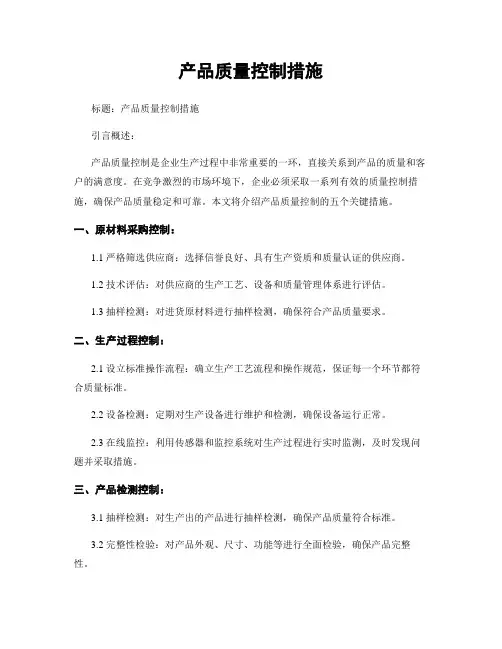 产品质量控制措施

标题：产品质量控制措施

引言概述：

产品质量控制是企业生产过程中非常重要的一环，直接关系到产品的质量和客户的满意度。在竞争激烈的市场环境下，企业必须采取一系列有效的质量控制措施，确保产品质量稳定和可靠。本文将介绍产品质量控制的五个关键措施。

一、原材料采购控制：

1.1 严格筛选供应商：选择信誉良好、具有生产资质和质量认证的供应商。

1.2 技术评估：对供应商的生产工艺、设备和质量管理体系进行评估。

1.3 抽样检测：对进货原材料进行抽样检测，确保符合产品质量要求。

二、生产过程控制：

2.1 设立标准操作流程：确立生产工艺流程和操作规范，保证每一个环节都符合质量标准。

2.2 设备检测：定期对生产设备进行维护和检测，确保设备运行正常。

2.3 在线监控：利用传感器和监控系统对生产过程进行实时监测，及时发现问题并采取措施。

三、产品检测控制：

3.1 抽样检测：对生产出的产品进行抽样检测，确保产品质量符合标准。

3.2 完整性检验：对产品外观、尺寸、功能等进行全面检验，确保产品完整性。